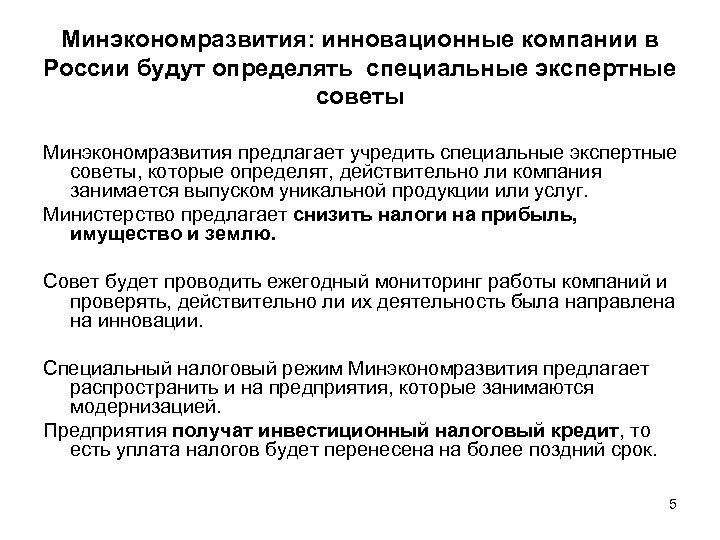 Минэкономразвития: инновационные компании в России будут определять специальные экспертные советы

Минэкономразвития предлагает учредить специальные экспертные советы, которые определят, действительно ли компания занимается выпуском уникальной продукции или услуг.

Министерство предлагает снизить налоги на прибыль, имущество и землю.

Совет будет проводить ежегодный мониторинг работы компаний и проверять, действительно ли их деятельность была направлена на инновации.

Специальный налоговый режим Минэкономразвития предлагает распространить и на предприятия, которые занимаются модернизацией.

Предприятия получат инвестиционный налоговый кредит, то есть уплата налогов будет перенесена на более поздний срок.

5